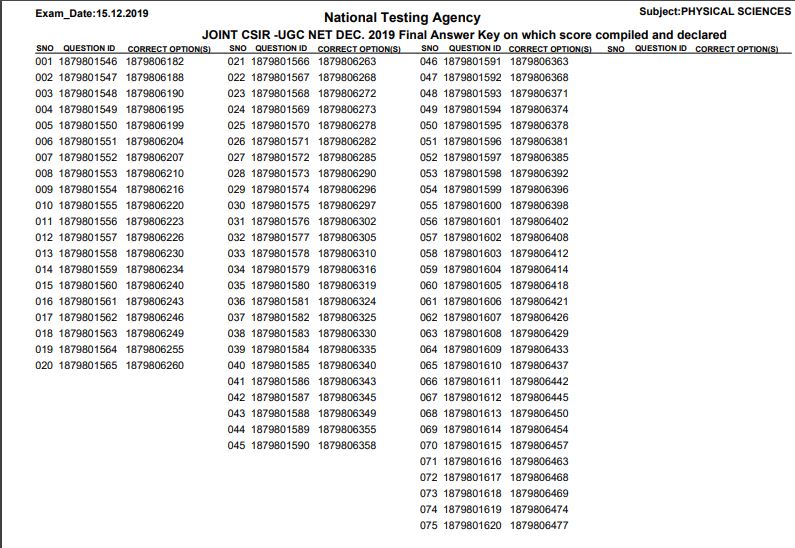 Exam_Date:15.12.2019

National Testing Agency

Subject:PHYSICAL SCIENCES

JOINT CSIR -UGC NET DEC. 2019 Final Answer Key on which score compiled and declared

| SNO | QUESTION ID | CORRECT OPTION(S) |
|---|---|---|
| 001 | 1879801546 | 1879806182 |
| 002 | 1879801547 | 1879806188 |
| 003 | 1879801548 | 1879806190 |
| 004 | 1879801549 | 1879806195 |
| 005 | 1879801550 | 1879806199 |
| 006 | 1879801551 | 1879806204 |
| 007 | 1879801552 | 1879806207 |
| 008 | 1879801553 | 1879806210 |
| 009 | 1879801554 | 1879806216 |
| 010 | 1879801555 | 1879806220 |
| 011 | 1879801556 | 1879806223 |
| 012 | 1879801557 | 1879806226 |
| 013 | 1879801558 | 1879806230 |
| 014 | 1879801559 | 1879806234 |
| 015 | 1879801560 | 1879806240 |
| 016 | 1879801561 | 1879806243 |
| 017 | 1879801562 | 1879806246 |
| 018 | 1879801563 | 1879806249 |
| 019 | 1879801564 | 1879806255 |
| 020 | 1879801565 | 1879806260 |

| SNO | QUESTION ID | CORRECT OPTION(S) |
|---|---|---|
| 021 | 1879801566 | 1879806263 |
| 022 | 1879801567 | 1879806268 |
| 023 | 1879801568 | 1879806272 |
| 024 | 1879801569 | 1879806273 |
| 025 | 1879801570 | 1879806278 |
| 026 | 1879801571 | 1879806282 |
| 027 | 1879801572 | 1879806285 |
| 028 | 1879801573 | 1879806290 |
| 029 | 1879801574 | 1879806296 |
| 030 | 1879801575 | 1879806297 |
| 031 | 1879801576 | 1879806302 |
| 032 | 1879801577 | 1879806305 |
| 033 | 1879801578 | 1879806310 |
| 034 | 1879801579 | 1879806316 |
| 035 | 1879801580 | 1879806319 |
| 036 | 1879801581 | 1879806324 |
| 037 | 1879801582 | 1879806325 |
| 038 | 1879801583 | 1879806330 |
| 039 | 1879801584 | 1879806335 |
| 040 | 1879801585 | 1879806340 |
| 041 | 1879801586 | 1879806343 |
| 042 | 1879801587 | 1879806345 |
| 043 | 1879801588 | 1879806349 |
| 044 | 1879801589 | 1879806355 |
| 045 | 1879801590 | 1879806358 |

| SNO | QUESTION ID | CORRECT OPTION(S) |
|---|---|---|
| 046 | 1879801591 | 1879806363 |
| 047 | 1879801592 | 1879806368 |
| 048 | 1879801593 | 1879806371 |
| 049 | 1879801594 | 1879806374 |
| 050 | 1879801595 | 1879806378 |
| 051 | 1879801596 | 1879806381 |
| 052 | 1879801597 | 1879806385 |
| 053 | 1879801598 | 1879806392 |
| 054 | 1879801599 | 1879806396 |
| 055 | 1879801600 | 1879806398 |
| 056 | 1879801601 | 1879806402 |
| 057 | 1879801602 | 1879806408 |
| 058 | 1879801603 | 1879806412 |
| 059 | 1879801604 | 1879806414 |
| 060 | 1879801605 | 1879806418 |
| 061 | 1879801606 | 1879806421 |
| 062 | 1879801607 | 1879806426 |
| 063 | 1879801608 | 1879806429 |
| 064 | 1879801609 | 1879806433 |
| 065 | 1879801610 | 1879806437 |
| 066 | 1879801611 | 1879806442 |
| 067 | 1879801612 | 1879806445 |
| 068 | 1879801613 | 1879806450 |
| 069 | 1879801614 | 1879806454 |
| 070 | 1879801615 | 1879806457 |
| 071 | 1879801616 | 1879806463 |
| 072 | 1879801617 | 1879806468 |
| 073 | 1879801618 | 1879806469 |
| 074 | 1879801619 | 1879806474 |
| 075 | 1879801620 | 1879806477 |

| SNO | QUESTION ID | CORRECT OPTION(S) |
|---|---|---|